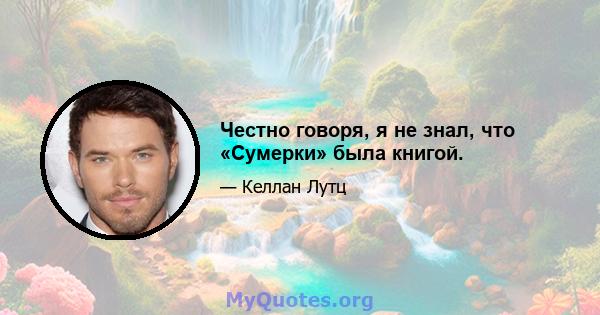 Честно говоря, я не знал, что «Сумерки» была книгой.

— Келлан Лутц

MyQuotes.org